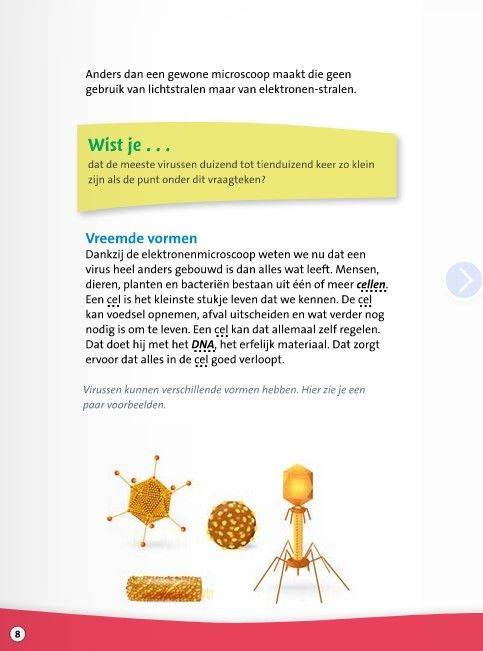 Anders dan een gewone microscoop maakt die geen gebruik van lichtstralen maar van elektronen-stralen.

Wist je . . .
dat de meeste virussen duizend tot tienduizend keer zo klein zijn als de punt onder dit vraagteken?

Vreemde vormen
Dankzij de elektronenmicroscoop weten we nu dat een virus heel anders gebouwd is dan alles wat leeft. Mensen, dieren, planten en bacteriën bestaan uit één of meer cellen. Een cel is het kleinste stukje leven dat we kennen. De cel kan voedsel opnemen, afval uitscheiden en wat verder nog nodig is om te leven. Een cel kan dat allemaal zelf regelen. Dat doet hij met het DNA, het erfelijk materiaal. Dat zorgt ervoor dat alles in de cel goed verloopt.

Virussen kunnen verschillende vormen hebben. Hier zie je een paar voorbeelden.

8